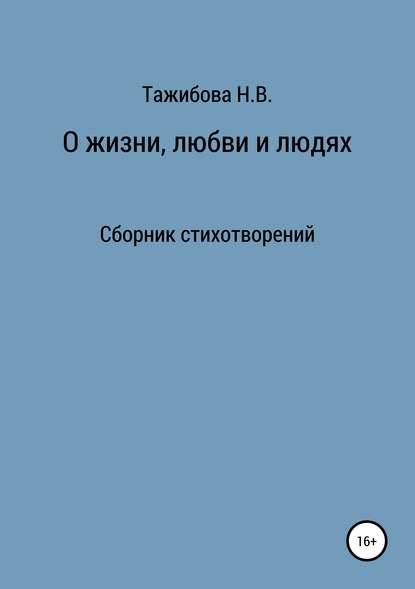 Тажибова Н.В.

О жизни, любви и людях

Сборник стихотворений

16+